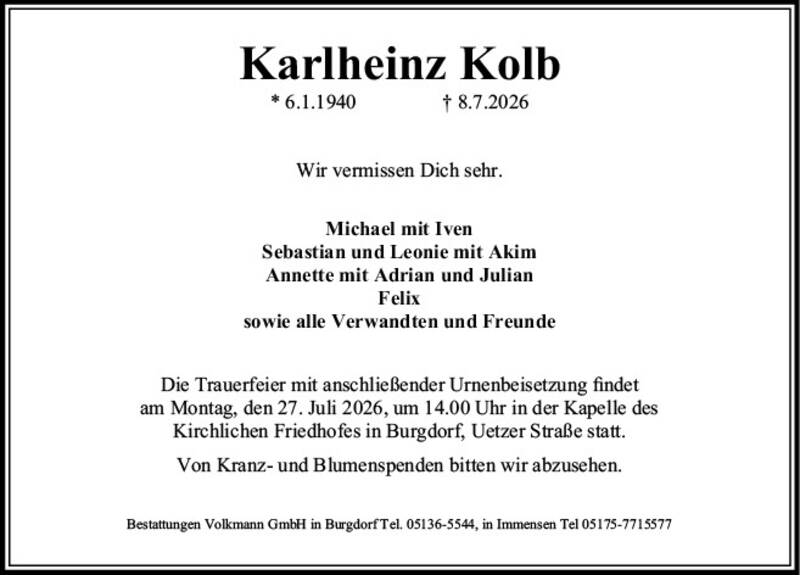 Karlheinz Kolb

* 6.1.1940 † 8.7.2026

Wir vermissen Dich sehr.

Michael mit Iven
Sebastian und Leonie mit Akim
Annette mit Adrian und Julian
Felix
sowie alle Verwandten und Freunde

Die Trauerfeier mit anschließender Urnenbeisetzung findet am Montag, den 27. Juli 2026, um 14.00 Uhr in der Kapelle des Kirchlichen Friedhofes in Burgdorf, Uetzer Straße statt.

Von Kranz- und Blumenspenden bitten wir abzusehen.

Bestattungen Volkmann GmbH in Burgdorf Tel. 05136-5544, in Immensen Tel 05175-7715577